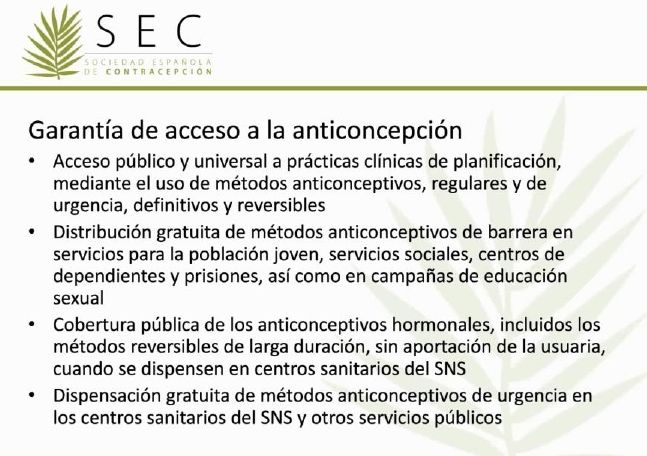 SEC
SOCIEDAD ESPAÑOLA DE CONTRACEPCIÓN

Garantía de acceso a la anticoncepción

• Acceso público y universal a prácticas clínicas de planificación, mediante el uso de métodos anticonceptivos, regulares y de urgencia, definitivos y reversibles
• Distribución gratuita de métodos anticonceptivos de barrera en servicios para la población joven, servicios sociales, centros de dependientes y prisiones, así como en campañas de educación sexual
• Cobertura pública de los anticonceptivos hormonales, incluidos los métodos reversibles de larga duración, sin aportación de la usuaria, cuando se dispensen en centros sanitarios del SNS
• Dispensación gratuita de métodos anticonceptivos de urgencia en los centros sanitarios del SNS y otros servicios públicos